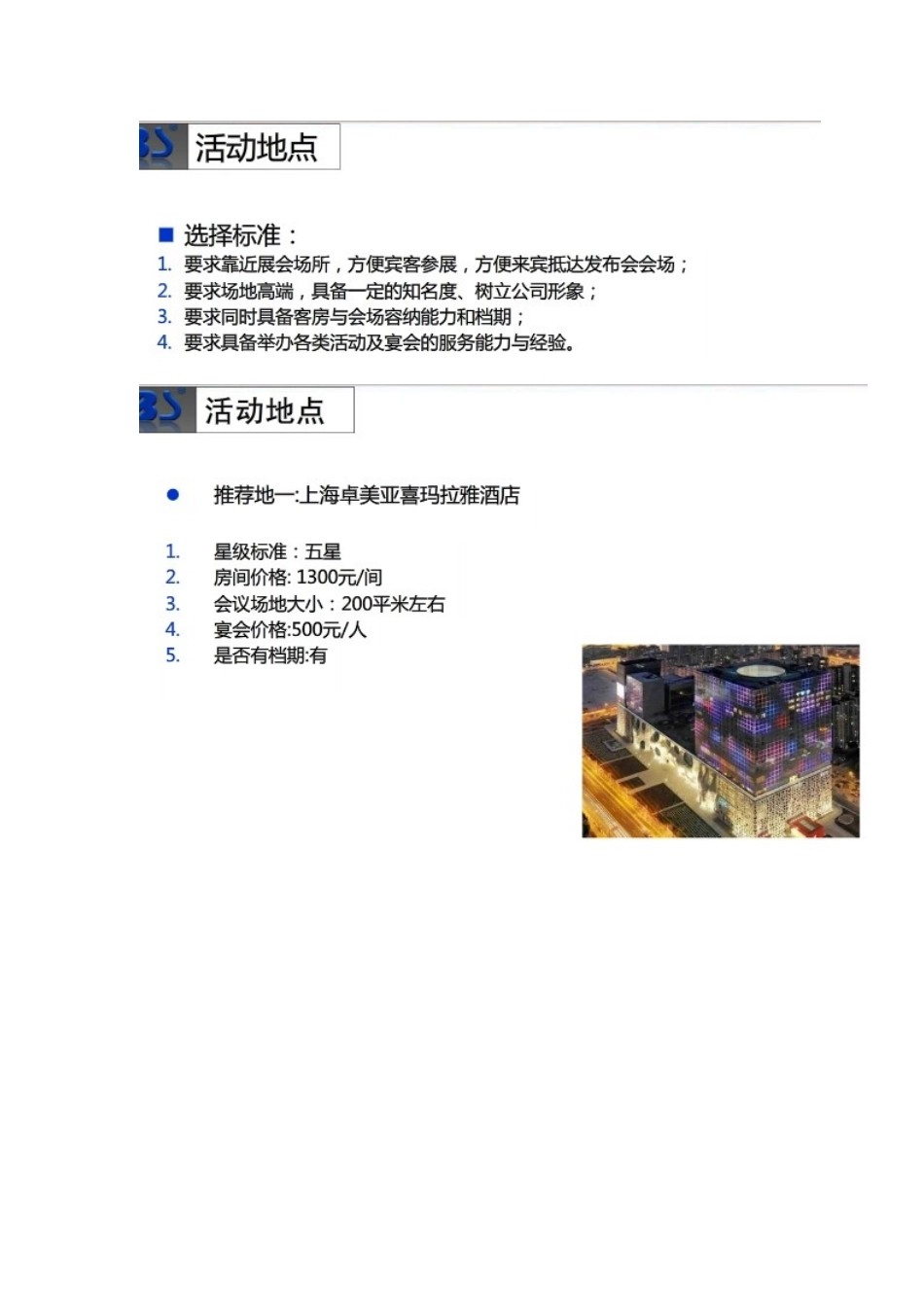 BS 活动地点

■ 选择标准：

1. 要求靠近展会场所，方便宾客参展，方便来宾抵达发布会会场；
2. 要求场地高端，具备一定的知名度、树立公司形象；
3. 要求同时具备客房与会场容纳能力和档期；
4. 要求具备举办各类活动及宴会的服务能力与经验。

BS 活动地点

● 推荐地一:上海卓美亚喜玛拉雅酒店

1. 星级标准：五星
2. 房间价格: 1300元/间
3. 会议场地大小：200平米左右
4. 宴会价格:500元/人
5. 是否有档期:有